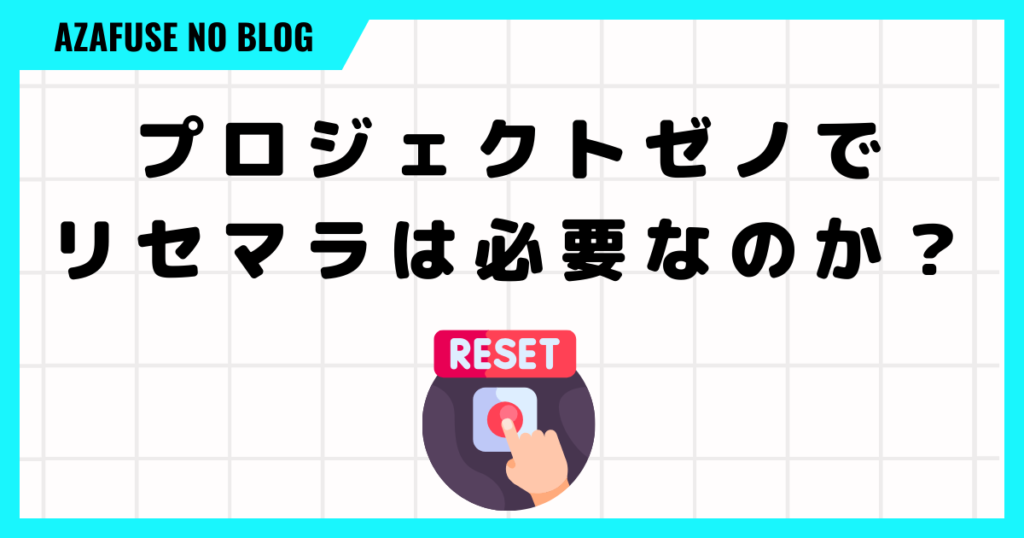 AZAFUSE NO BLOG

プロジェクトゼノで
リセマラは必要なのか？

RESET